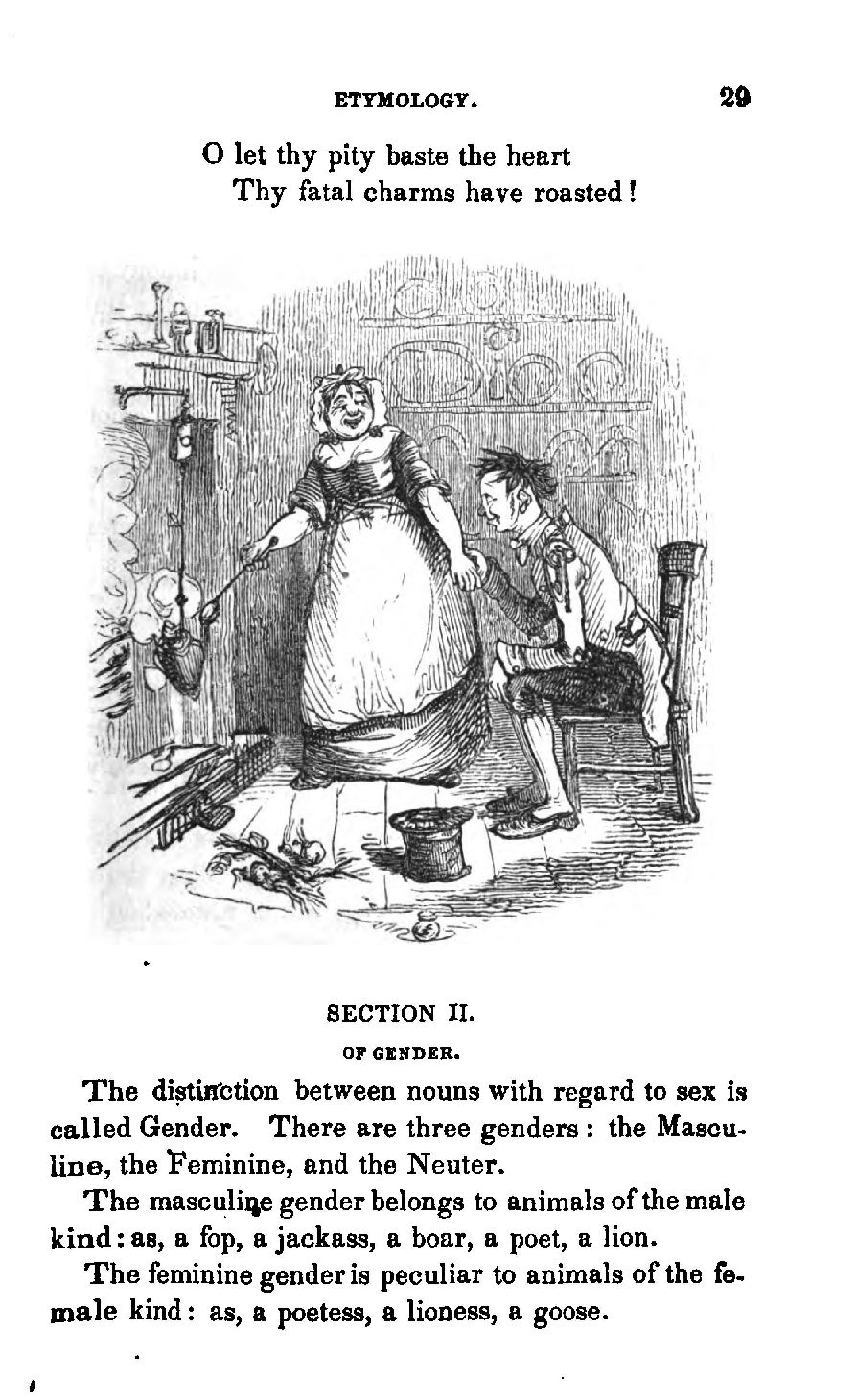 ETYMOLOGY. 29

O let thy pity baste the heart
Thy fatal charms have roasted!

SECTION II.

OF GENDER.

The distinction between nouns with regard to sex is called Gender. There are three genders: the Masculine, the Feminine, and the Neuter.

The masculine gender belongs to animals of the male kind: as, a fop, a jackass, a boar, a poet, a lion.

The feminine gender is peculiar to animals of the female kind: as, a poetess, a lioness, a goose.